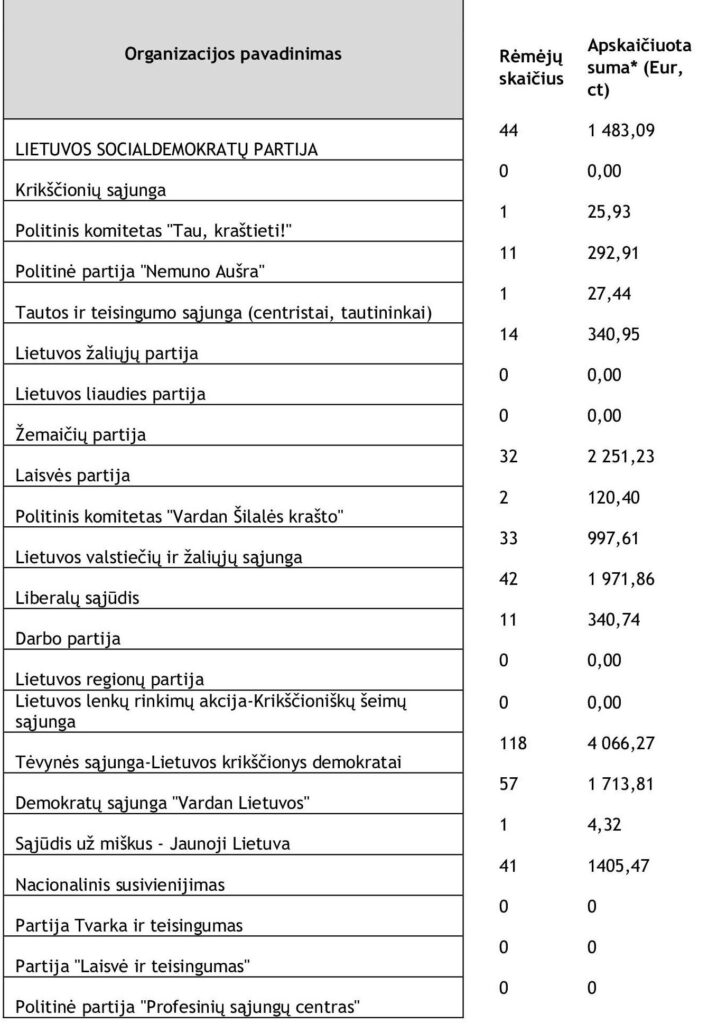 | Organizacijos pavadinimas | Rėmėjų skaičius | Apskaičiuota suma* (Eur, ct) |
|---|---|---|
| LIETUVOS SOCIALDEMOKRATŲ PARTIJA | 44 | 1 483,09 |
| Krikščionių sąjunga | 0 | 0,00 |
| Politinis komitetas "Tau, kraštieti!" | 1 | 25,93 |
| Politinė partija "Nemuno Aušra" | 11 | 292,91 |
| Tautos ir teisingumo sąjunga (centristai, tautininkai) | 1 | 27,44 |
| Lietuvos žaliųjų partija | 14 | 340,95 |
| Lietuvos liaudies partija | 0 | 0,00 |
| Žemaičių partija | 0 | 0,00 |
| Laisvės partija | 32 | 2 251,23 |
| Politinis komitetas "Vardan Šilalės krašto" | 2 | 120,40 |
| Lietuvos valstiečių ir žaliųjų sąjunga | 33 | 997,61 |
| Liberalų sąjūdis | 42 | 1 971,86 |
| Darbo partija | 11 | 340,74 |
| Lietuvos regionų partija | 0 | 0,00 |
| Lietuvos lenkų rinkimų akcija-Krikščioniškų šeimų sąjunga | 0 | 0,00 |
| Tėvynės sąjunga-Lietuvos krikščionys demokratai | 118 | 4 066,27 |
| Demokratų sąjunga "Vardan Lietuvos" | 57 | 1 713,81 |
| Sąjūdis už miškus - Jaunoji Lietuva | 1 | 4,32 |
| Nacionalinis susivienijimas | 41 | 1405,47 |
| Partija Tvarka ir teisingumas | 0 | 0 |
| Partija "Laisvė ir teisingumas" | 0 | 0 |
| Politinė partija "Profesinių sąjungų centras" | 0 | 0 |